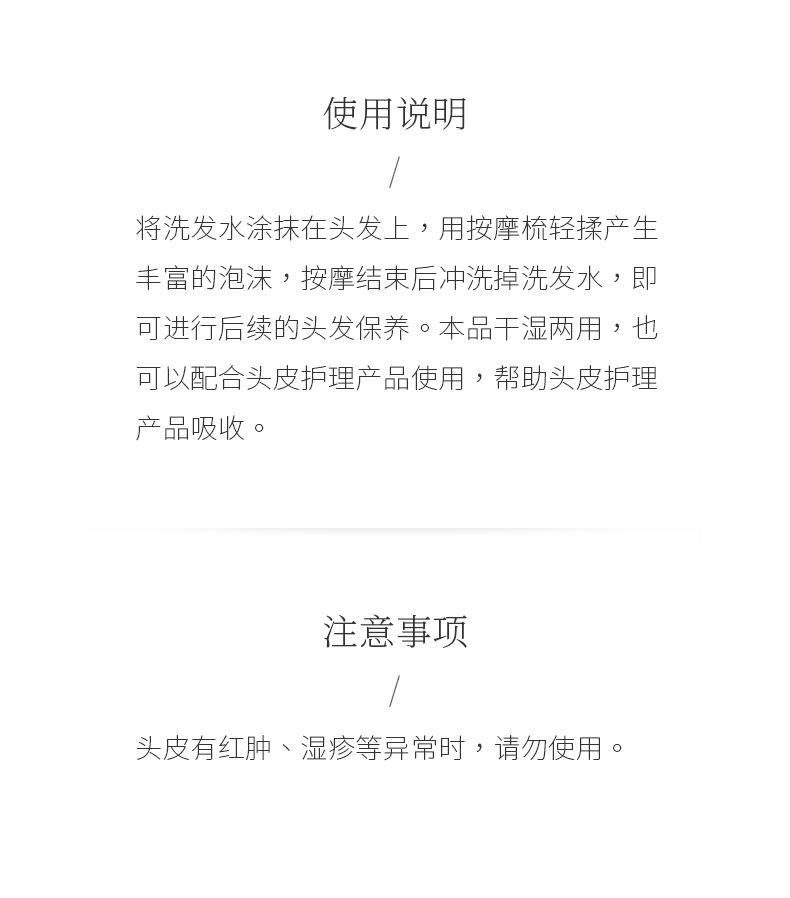 使用说明

/

将洗发水涂抹在头发上，用按摩梳轻揉产生丰富的泡沫，按摩结束后冲洗掉洗发水，即可进行后续的头发保养。本品干湿两用，也可以配合头皮护理产品使用，帮助头皮护理产品吸收。

注意事项

/

头皮有红肿、湿疹等异常时，请勿使用。